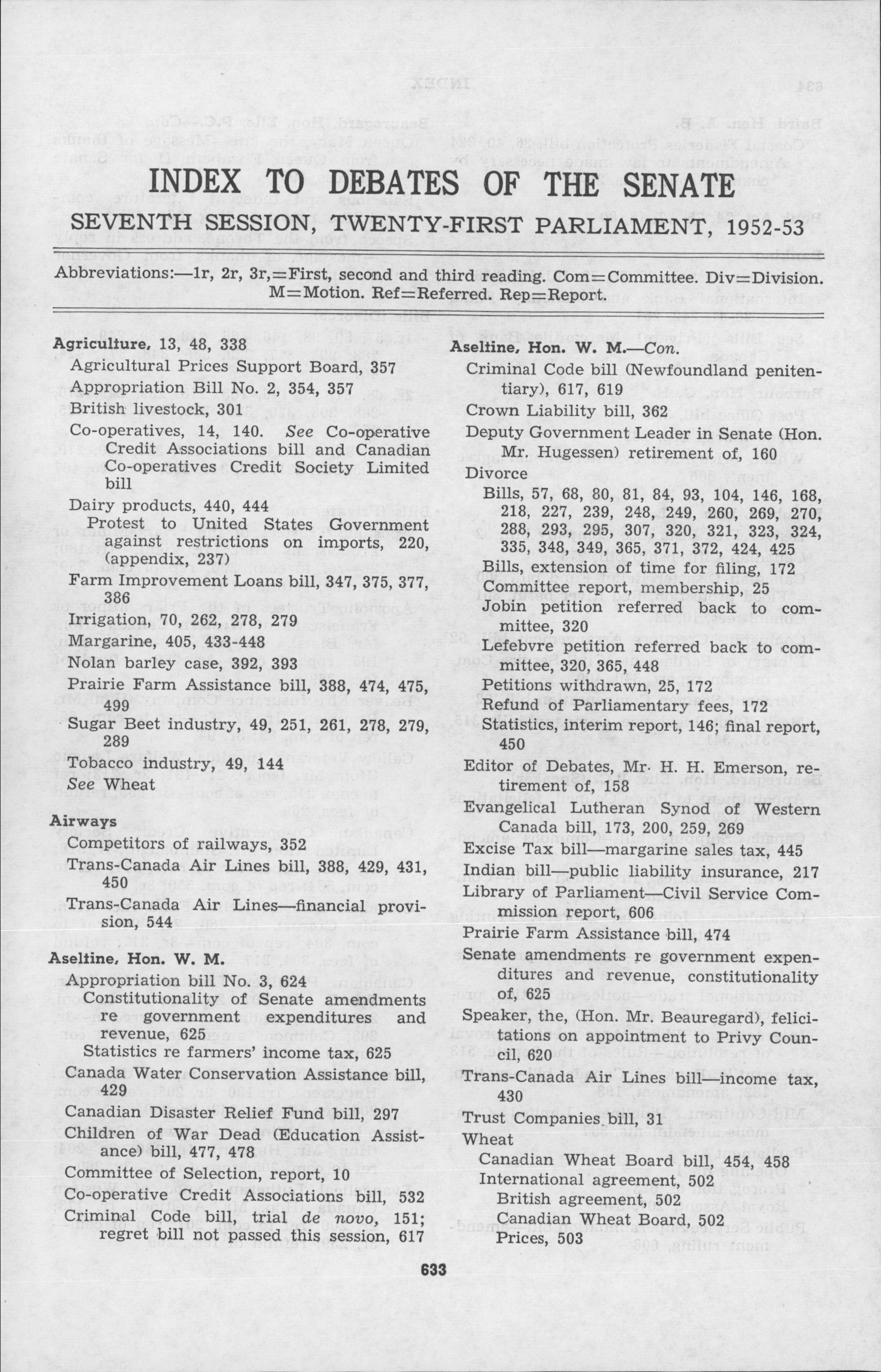 INDEX TO DEBATES OF THE SENATE

SEVENTH SESSION, TWENTY-FIRST PARLIAMENT, 1952-53

Abbreviations:—1r, 2r, 3r,=First, second and third reading. Com=Committee. Div=Division. M=Motion. Ref=Referred. Rep=Report.

Agriculture, 13, 48, 338
Agricultural Prices Support Board, 357
Appropriation Bill No. 2, 354, 357
British livestock, 301
Co-operatives, 14, 140. See Co-operative Credit Associations bill and Canadian Co-operatives Credit Society Limited bill
Dairy products, 440, 444
Protest to United States Government against restrictions on imports, 220, (appendix, 237)
Farm Improvement Loans bill, 347, 375, 377, 386
Irrigation, 70, 262, 278, 279
Margarine, 405, 433-448
Nolan barley case, 392, 393
Prairie Farm Assistance bill, 388, 474, 475, 499
Sugar Beet industry, 49, 251, 261, 278, 279, 289
Tobacco industry, 49, 144
See Wheat

Airways
Competitors of railways, 352
Trans-Canada Air Lines bill, 388, 429, 431, 450
Trans-Canada Air Lines—financial provision, 544

Aseltine, Hon. W. M.
Appropriation bill No. 3, 624
Constitutionality of Senate amendments re government expenditures and revenue, 625
Statistics re farmers' income tax, 625
Canada Water Conservation Assistance bill, 429
Canadian Disaster Relief Fund bill, 297
Children of War Dead (Education Assistance) bill, 477, 478
Committee of Selection, report, 10
Co-operative Credit Associations bill, 532
Criminal Code bill, trial de novo, 151; regret bill not passed this session, 617

Aseltine, Hon. W. M.—Con.
Criminal Code bill (Newfoundland penitentiary), 617, 619
Crown Liability bill, 362
Deputy Government Leader in Senate (Hon. Mr. Hugessen) retirement of, 160
Divorce
Bills, 57, 68, 80, 81, 84, 93, 104, 146, 168, 218, 227, 239, 248, 249, 260, 269, 270, 288, 293, 295, 307, 320, 321, 323, 324, 335, 348, 349, 365, 371, 372, 424, 425
Bills, extension of time for filing, 172
Committee report, membership, 25
Jobin petition referred back to committee, 320
Lefebvre petition referred back to committee, 320, 365, 448
Petitions withdrawn, 25, 172
Refund of Parliamentary fees, 172
Statistics, interim report, 146; final report, 450
Editor of Debates, Mr. H. H. Emerson, retirement of, 158
Evangelical Lutheran Synod of Western Canada bill, 173, 200, 259, 269
Excise Tax bill—margarine sales tax, 445
Indian bill—public liability insurance, 217
Library of Parliament—Civil Service Commission report, 606
Prairie Farm Assistance bill, 474
Senate amendments re government expenditures and revenue, constitutionality of, 625
Speaker, the, (Hon. Mr. Beauregard), felicitations on appointment to Privy Council, 620
Trans-Canada Air Lines bill—income tax, 430
Trust Companies bill, 31
Wheat
Canadian Wheat Board bill, 454, 458
International agreement, 502
British agreement, 502
Canadian Wheat Board, 502
Prices, 503

633